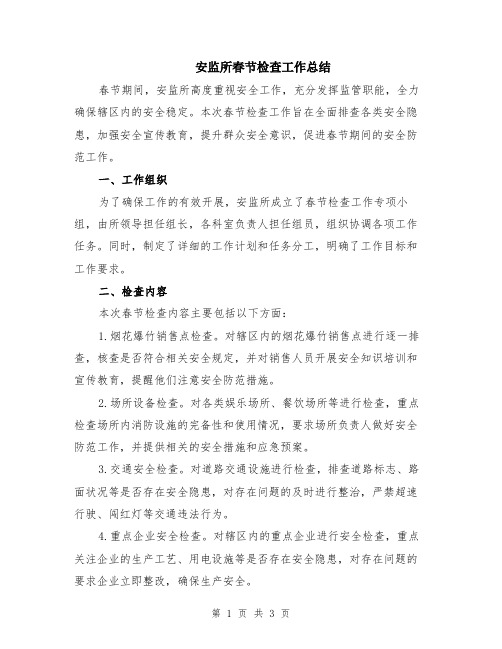 安监所春节检查工作总结

春节期间，安监所高度重视安全工作，充分发挥监管职能，全力确保辖区内的安全稳定。本次春节检查工作旨在全面排查各类安全隐患，加强安全宣传教育，提升群众安全意识，促进春节期间的安全防范工作。

一、工作组织

为了确保工作的有效开展，安监所成立了春节检查工作专项小组，由所领导担任组长，各科室负责人担任组员，组织协调各项工作任务。同时，制定了详细的工作计划和任务分工，明确了工作目标和工作要求。

二、检查内容

本次春节检查内容主要包括以下方面：

1.烟花爆竹销售点检查。对辖区内的烟花爆竹销售点进行逐一排查，核查是否符合相关安全规定，并对销售人员开展安全知识培训和宣传教育，提醒他们注意安全防范措施。

2.场所设备检查。对各类娱乐场所、餐饮场所等进行检查，重点检查场所内消防设施的完备性和使用情况，要求场所负责人做好安全防范工作，并提供相关的安全措施和应急预案。

3.交通安全检查。对道路交通设施进行检查，排查道路标志、路面状况等是否存在安全隐患，对存在问题的及时进行整治，严禁超速行驶、闯红灯等交通违法行为。

4.重点企业安全检查。对辖区内的重点企业进行安全检查，重点关注企业的生产工艺、用电设施等是否存在安全隐患，对存在问题的要求企业立即整改，确保生产安全。

第 1 页 共 3 页